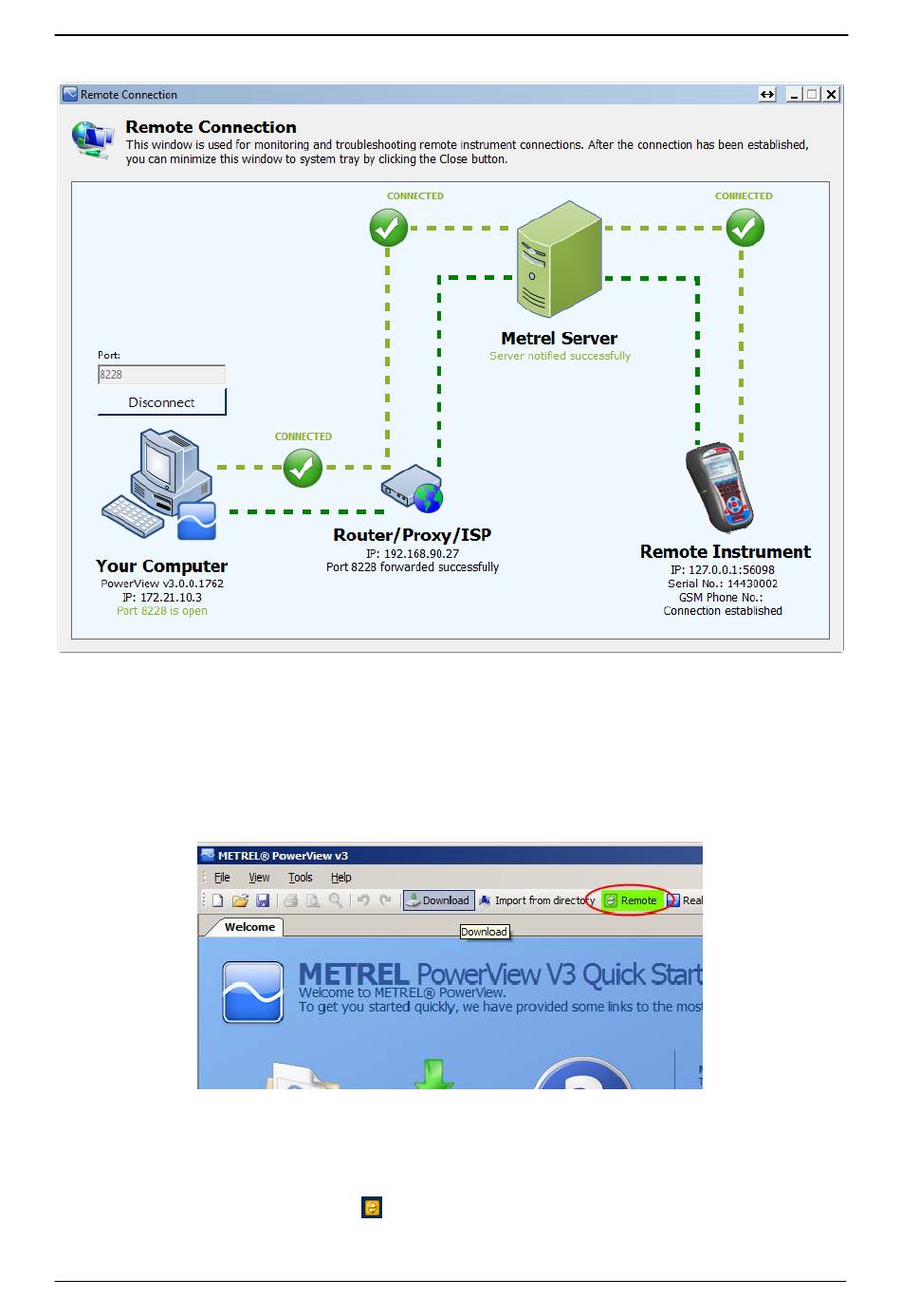 Remote Connection

Remote Connection
This window is used for monitoring and troubleshooting remote instrument connections. After the connection has been established, you can minimize this window to system tray by clicking the Close button.

CONNECTED

CONNECTED

Metrel Server
Server notified successfully

Port:
8228
Disconnect

CONNECTED

Router/Proxy/ISP
IP: 192.168.90.27
Port 8228 forwarded successfully

Your Computer
PowerView v3.0.0.1762
IP: 172.21.10.3
Port 8228 is open

Remote Instrument
IP: 127.0.0.1:56098
Serial No.: 14430002
GSM Phone No.:
Connection established

METREL® PowerView v3
File View Tools Help
Download Import from directory Remote Real
Welcome
Download
METREL PowerView V3 Quick Start
Welcome to METREL® PowerView.
To get you started quickly, we have provided some links to the most